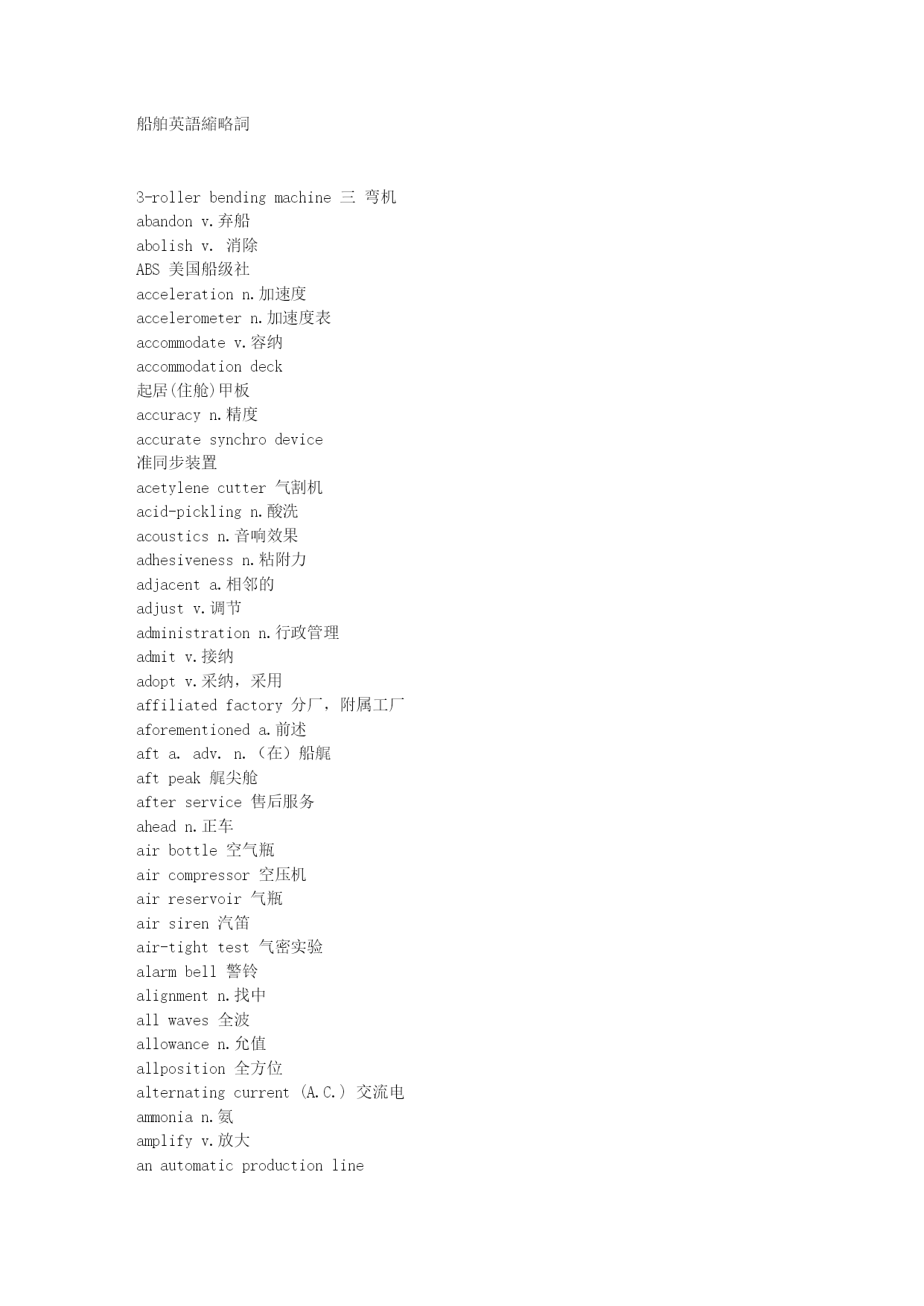 船舶英語縮略詞

3-roller bending machine 三 弯机
abandon v.弃船
abolish v. 消除
ABS 美国船级社
acceleration n.加速度
accelerometer n.加速度表
accommodate v.容纳
accommodation deck
起居(住舱)甲板
accuracy n.精度
accurate synchro device
准同步装置
acetylene cutter 气割机
acid-pickling n.酸洗
acoustics n.音响效果
adhesiveness n.粘附力
adjacent a.相邻的
adjust v.调节
administration n.行政管理
admit v.接纳
adopt v.采纳，采用
affiliated factory 分厂，附属工厂
aforementioned a.前述
aft a. adv. n.（在）船艉
aft peak 艉尖舱
after service 售后服务
ahead n.正车
air bottle 空气瓶
air compressor 空压机
air reservoir 气瓶
air siren 汽笛
air-tight test 气密实验
alarm bell 警铃
alignment n.找中
all waves 全波
allowance n.允值
allposition 全方位
alternating current (A.C.) 交流电
ammonia n.氨
amplify v.放大
an automatic production line